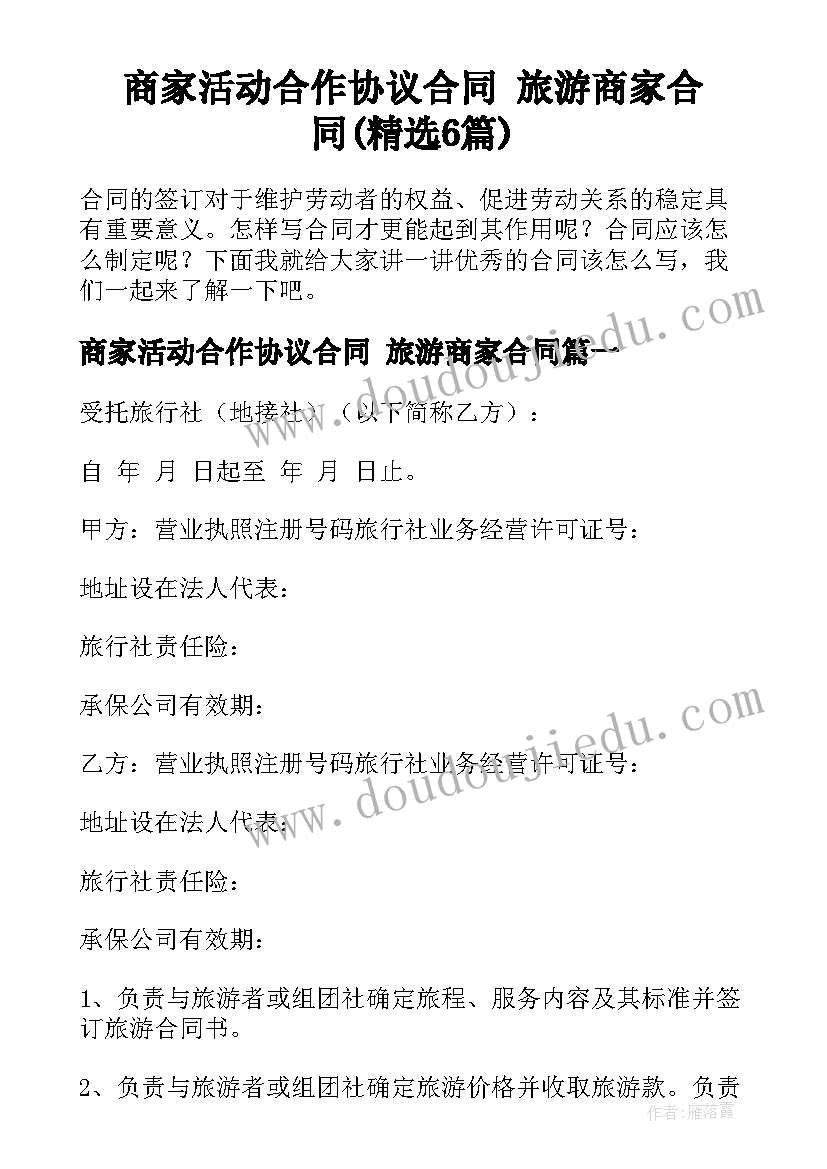 商家活动合作协议合同 旅游商家合同(精选6篇)

合同的签订对于维护劳动者的权益、促进劳动关系的稳定具有重要意义。怎样写合同才更能起到其作用呢？合同应该怎么制定呢？下面我就给大家讲一讲优秀的合同该怎么写，我们一起来了解一下吧。

商家活动合作协议合同 旅游商家合同篇一

受托旅行社（地接社）（以下简称乙方）：

自 年 月 日起至 年 月 日止。

甲方：营业执照注册号码旅行社业务经营许可证号：

地址设在法人代表：

旅行社责任险：

承保公司有效期：

乙方：营业执照注册号码旅行社业务经营许可证号：

地址设在法人代表：

旅行社责任险：

承保公司有效期：

1、负责与旅游者或组团社确定旅程、服务内容及其标准并签订旅游合同书。

2、负责与旅游者或组团社确定旅游价格并收取旅游款。负责

www.doudoujiedu.com

www.doudoujiedu.com

作者：雁落霞